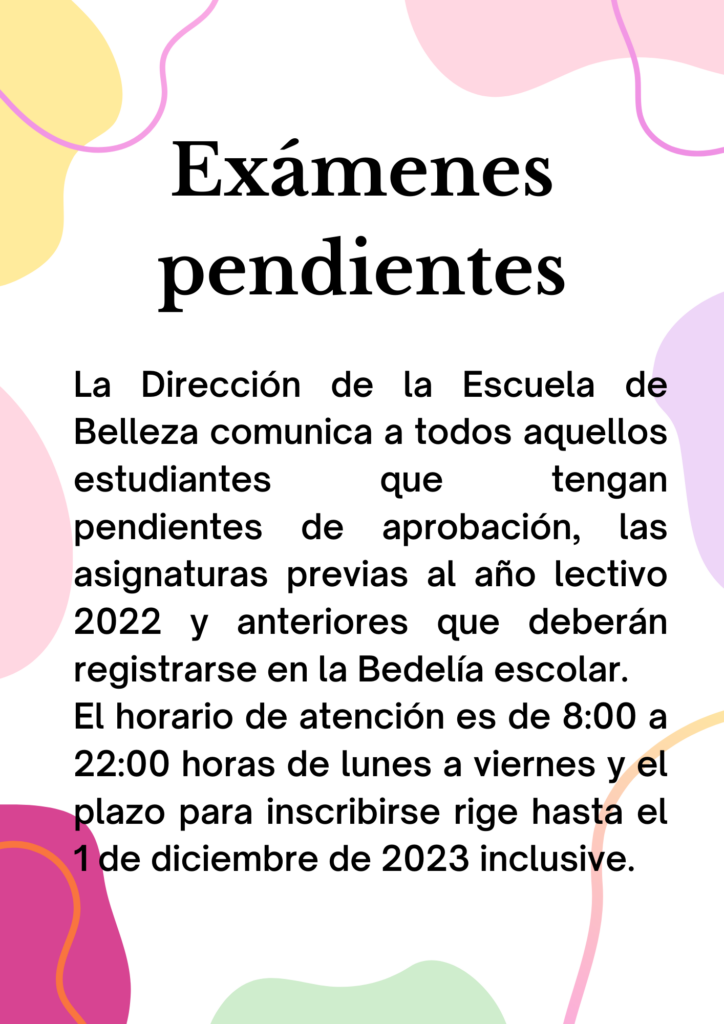 Exámenes pendientes

La Dirección de la Escuela de Belleza comunica a todos aquellos estudiantes que tengan pendientes de aprobación, las asignaturas previas al año lectivo 2022 y anteriores que deberán registrarse en la Bedelía escolar.
El horario de atención es de 8:00 a 22:00 horas de lunes a viernes y el plazo para inscribirse rige hasta el 1 de diciembre de 2023 inclusive.